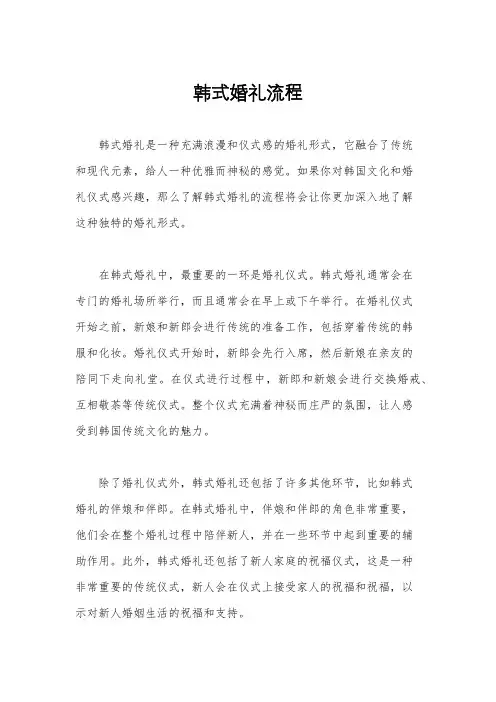 韩式婚礼流程

韩式婚礼是一种充满浪漫和仪式感的婚礼形式，它融合了传统和现代元素，给人一种优雅而神秘的感觉。如果你对韩国文化和婚礼仪式感兴趣，那么了解韩式婚礼的流程将会让你更加深入地了解这种独特的婚礼形式。

在韩式婚礼中，最重要的一环是婚礼仪式。韩式婚礼通常会在专门的婚礼场所举行，而且通常会在早上或下午举行。在婚礼仪式开始之前，新娘和新郎会进行传统的准备工作，包括穿着传统的韩服和化妆。婚礼仪式开始时，新郎会先行入席，然后新娘在亲友的陪同下走向礼堂。在仪式进行过程中，新郎和新娘会进行交换婚戒、互相敬茶等传统仪式。整个仪式充满着神秘而庄严的氛围，让人感受到韩国传统文化的魅力。

除了婚礼仪式外，韩式婚礼还包括了许多其他环节，比如韩式婚礼的伴娘和伴郎。在韩式婚礼中，伴娘和伴郎的角色非常重要，他们会在整个婚礼过程中陪伴新人，并在一些环节中起到重要的辅助作用。此外，韩式婚礼还包括了新人家庭的祝福仪式，这是一种非常重要的传统仪式，新人会在仪式上接受家人的祝福和祝福，以示对新人婚姻生活的祝福和支持。